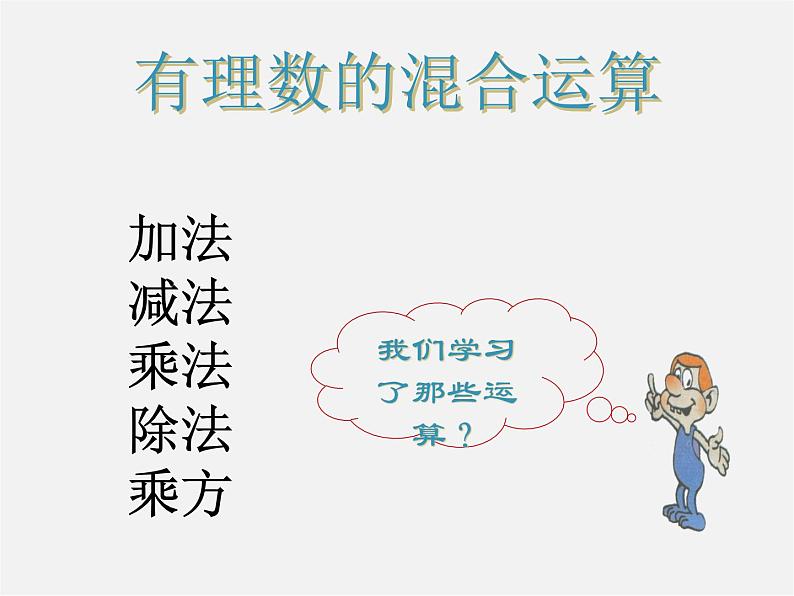 有理数的混合运算

加法
减法
乘法
除法
乘方

我们学习了那些运算？